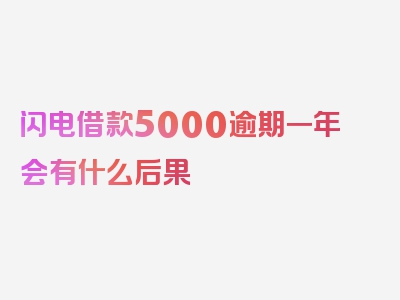 闪电借款5000逾期一年会有什么后果